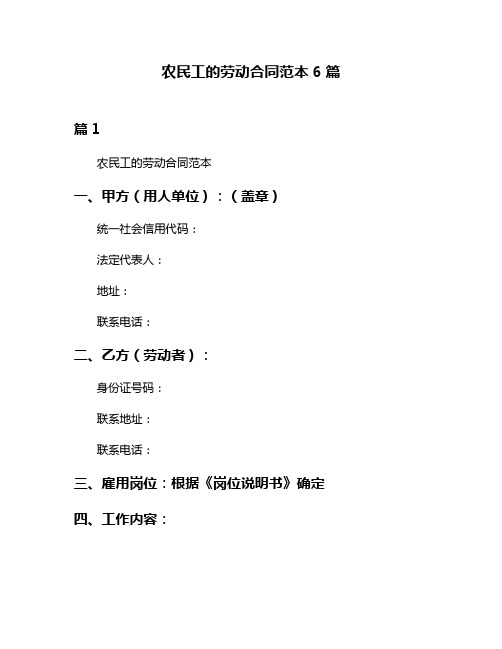 农民工的劳动合同范本 6 篇

篇 1

农民工的劳动合同范本

一、甲方（用人单位）：（盖章）

统一社会信用代码：

法定代表人：

地址：

联系电话：

二、乙方（劳动者）：

身份证号码：

联系地址：

联系电话：

三、雇用岗位：根据《岗位说明书》确定

四、工作内容：